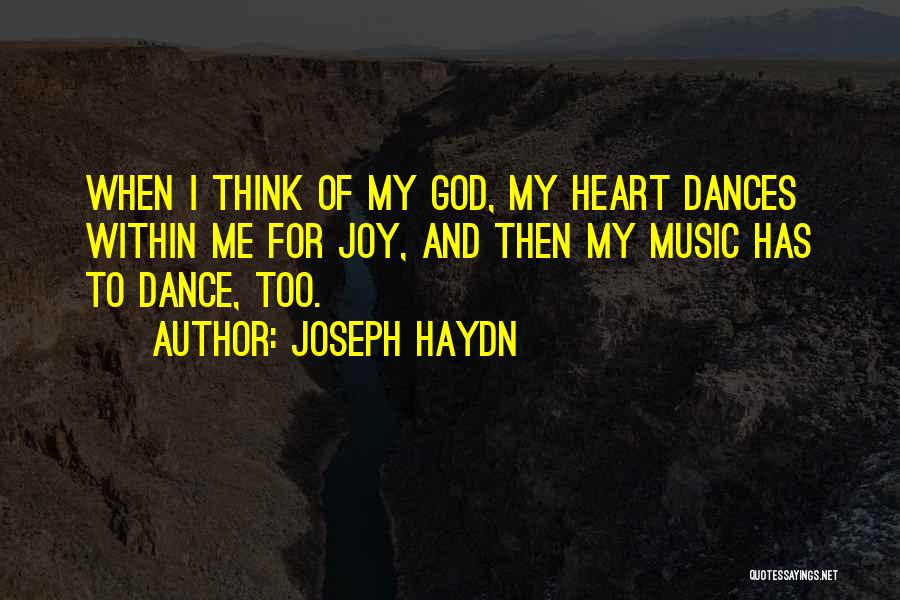 WHEN I THINK OF MY GOD, MY HEART DANCES WITHIN ME FOR JOY, AND THEN MY MUSIC HAS TO DANCE, TOO.

AUTHOR: JOSEPH HAYDN

QUOTESSAYINGS.NET